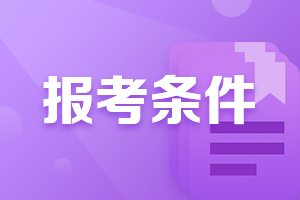 报考条件